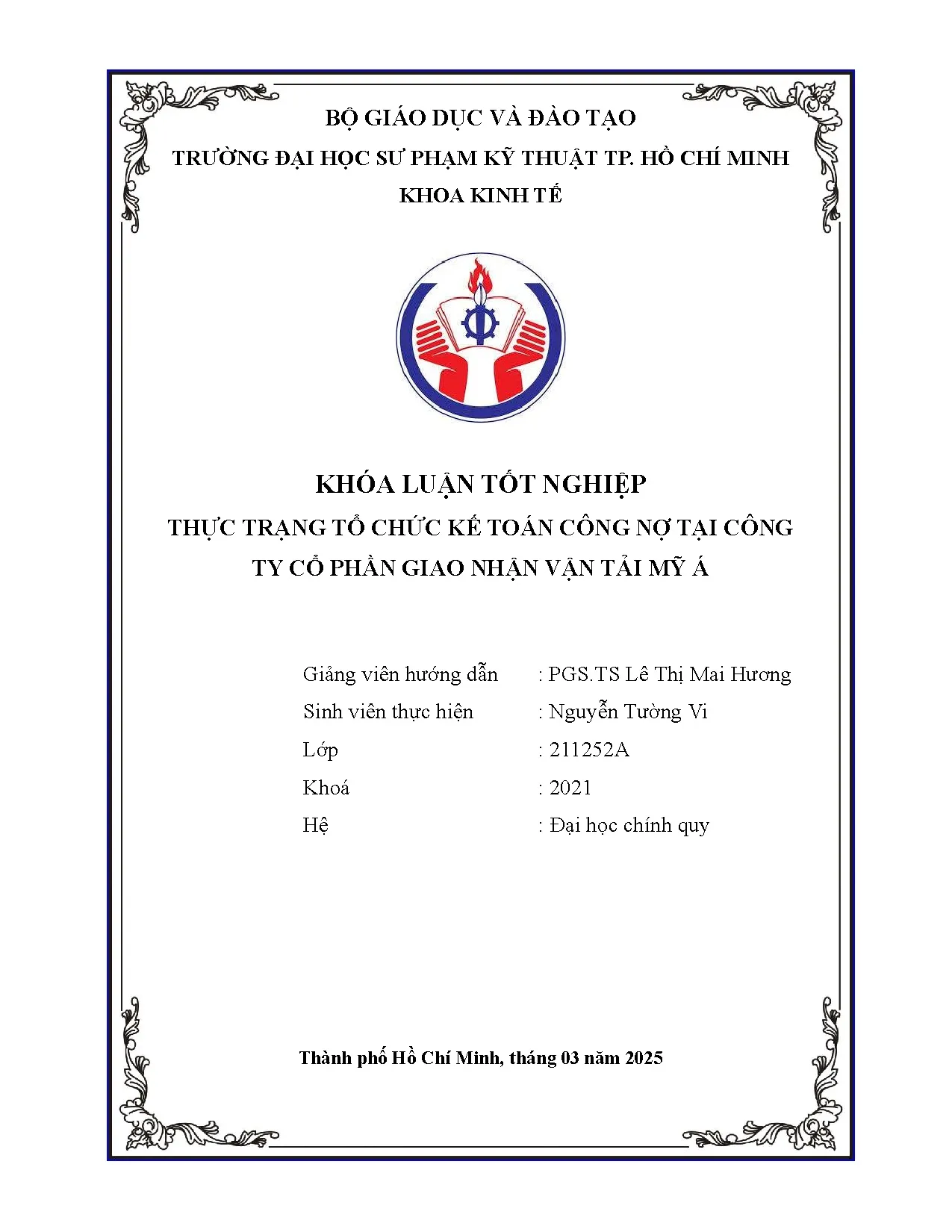 BỘ GIÁO DỤC VÀ ĐÀO TẠO
TRƯỜNG ĐẠI HỌC SƯ PHẠM KỸ THUẬT TP. HỒ CHÍ MINH
KHOA KINH TẾ

KHÓA LUẬN TỐT NGHIỆP
THỰC TRẠNG TỔ CHỨC KẾ TOÁN CÔNG NỢ TẠI CÔNG TY CỔ PHẦN GIAO NHẬN VẬN TẢI MỸ Á

Giảng viên hướng dẫn : PGS.TS Lê Thị Mai Hương
Sinh viên thực hiện : Nguyễn Tường Vi
Lớp : 211252A
Khoá : 2021
Hệ : Đại học chính quy

Thành phố Hồ Chí Minh, tháng 03 năm 2025